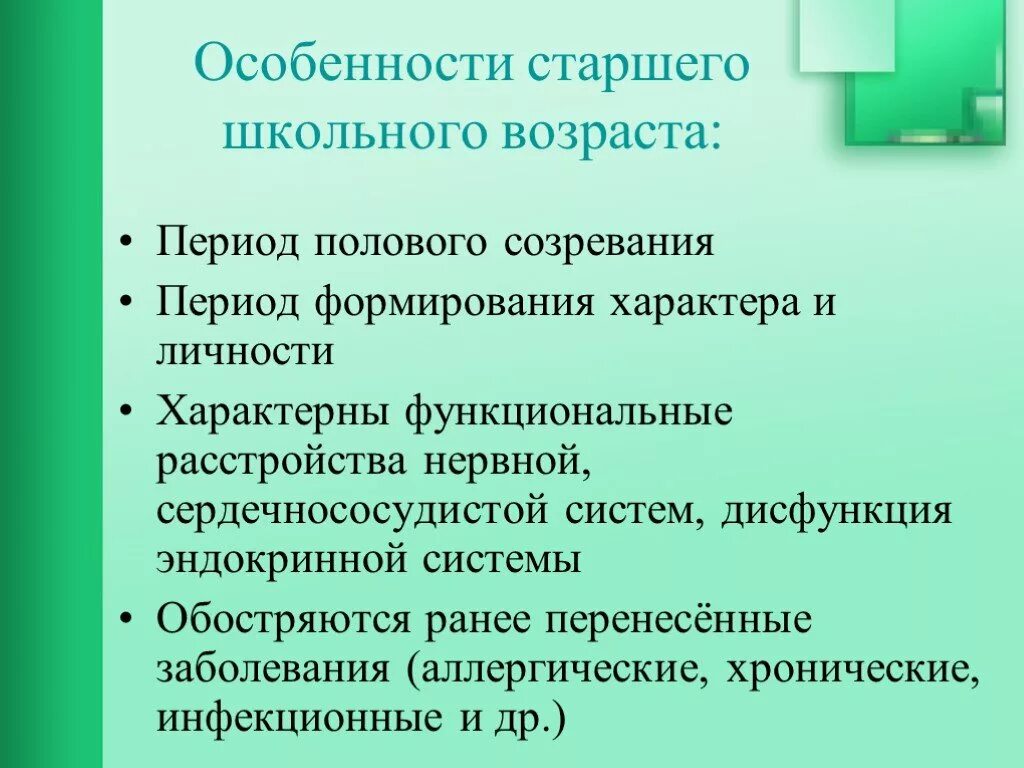 Особенности старшего школьного возраста:

• Период полового созревания
• Период формирования характера и личности
• Характерны функциональные расстройства нервной, сердечнососудистой систем, дисфункция эндокринной системы
• Обостряются ранее перенесённые заболевания (аллергические, хронические, инфекционные и др.)